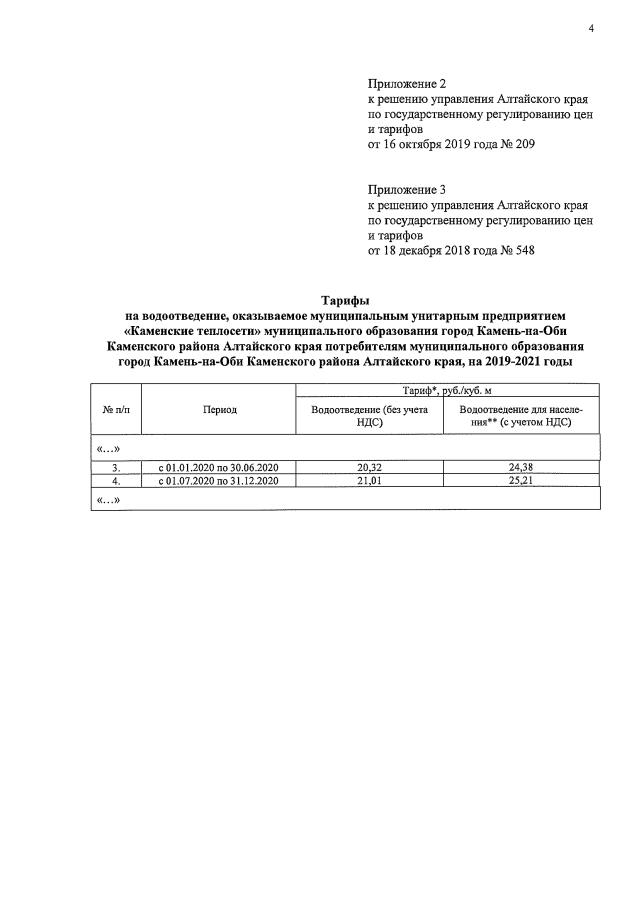 4

Приложение 2
к решению управления Алтайского края
по государственному регулированию цен
и тарифов
от 16 октября 2019 года № 209

Приложение 3
к решению управления Алтайского края
по государственному регулированию цен
и тарифов
от 18 декабря 2018 года № 548

Тарифы
на водоотведение, оказываемое муниципальным унитарным предприятием «Каменские теплосети» муниципального образования город Камень-на-Оби Каменского района Алтайского края потребителям муниципального образования город Камень-на-Оби Каменского района Алтайского края, на 2019-2021 годы

| № п/п | Период | Тариф*, руб./куб. м | |
|---|---|---|---|
| | | Водоотведение (без учета НДС) | Водоотведение для населения** (с учетом НДС) |
| «...» | | | |
| 3. | с 01.01.2020 по 30.06.2020 | 20,32 | 24,38 |
| 4. | с 01.07.2020 по 31.12.2020 | 21,01 | 25,21 |
| «...» | | | |